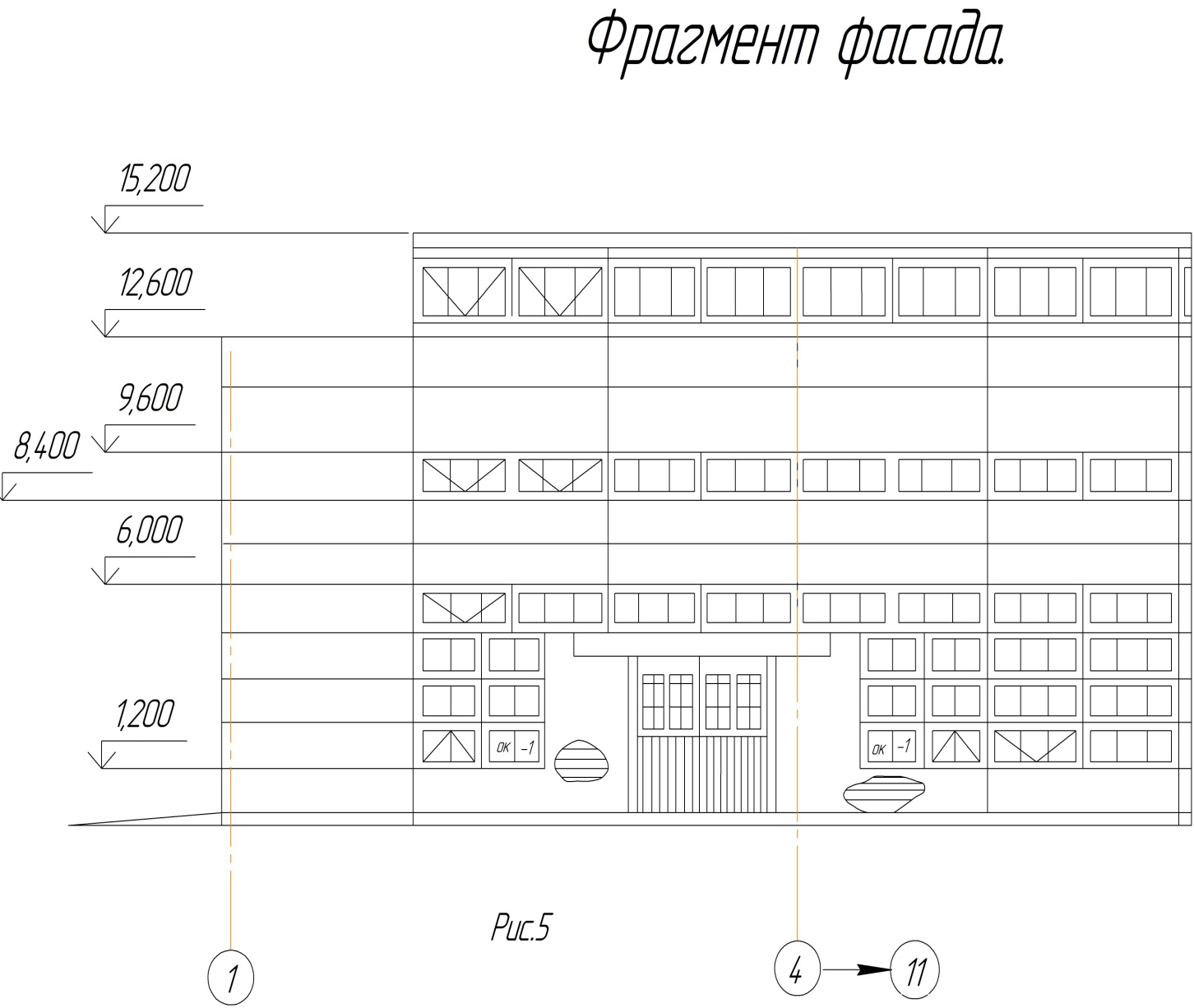 Фрагмент фасада.

15,200

12,600

9,600

8,400

6,000

1,200

ОК -1

ОК -1

Рис.5

1

4

11